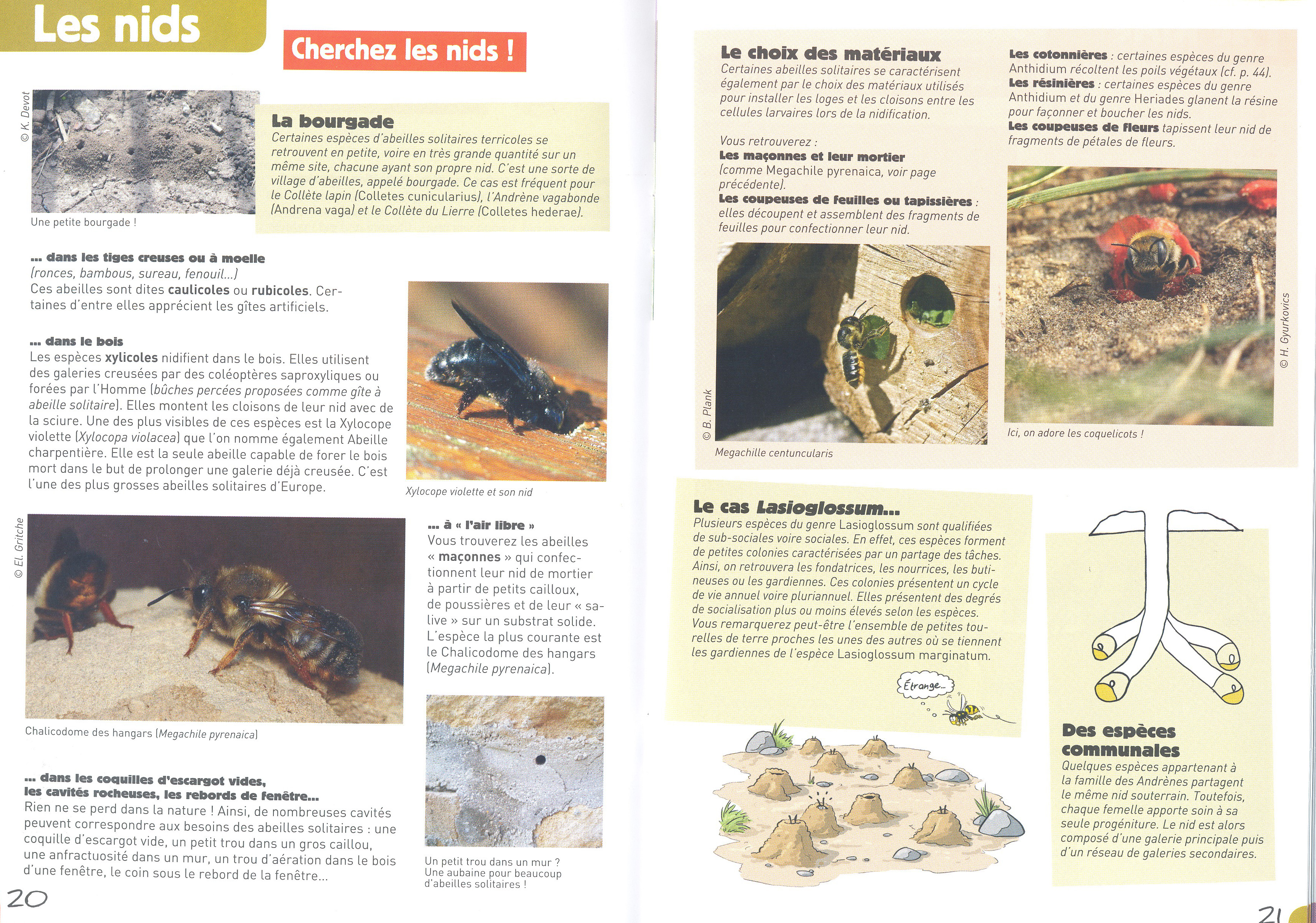 Les nids

Cherchez les nids !

© K. Devot

Une petite bourgade !

La bourgade
Certaines espèces d'abeilles solitaires terricoles se retrouvent en petite, voire en très grande quantité sur un même site, chacune ayant son propre nid. C'est une sorte de village d'abeilles, appelé bourgade. Ce cas est fréquent pour le Collète lapin (Colletes cunicularius), l'Andrène vagabonde (Andrena vaga) et le Collète du Lierre (Colletes hederae).

... dans les tiges creuses ou à moelle
(ronces, bambous, sureau, fenouil...)
Ces abeilles sont dites caulicoles ou rubicoles. Certaines d'entre elles apprécient les gîtes artificiels.

... dans le bois
Les espèces xylicoles nidifient dans le bois. Elles utilisent des galeries creusées par des coléoptères saproxyliques ou forées par l'Homme (bûches percées proposées comme gîte à abeille solitaire). Elles montent les cloisons de leur nid avec de la sciure. Une des plus visibles de ces espèces est la Xylocope violette (Xylocopa violacea) que l'on nomme également Abeille charpentière. Elle est la seule abeille capable de forer le bois mort dans le but de prolonger une galerie déjà creusée. C'est l'une des plus grosses abeilles solitaires d'Europe.

Xylocope violette et son nid

© El. Gritche

Chalicodome des hangars (Megachile pyrenaica)

... à « l'air libre »
Vous trouverez les abeilles « maçonnes » qui confectionnent leur nid de mortier à partir de petits cailloux, de poussières et de leur « salive » sur un substrat solide. L'espèce la plus courante est le Chalicodome des hangars (Megachile pyrenaica).

... dans les coquilles d'escargot vides, les cavités rocheuses, les rebords de fenêtre...
Rien ne se perd dans la nature ! Ainsi, de nombreuses cavités peuvent correspondre aux besoins des abeilles solitaires : une coquille d'escargot vide, un petit trou dans un gros caillou, une anfractuosité dans un mur, un trou d'aération dans le bois d'une fenêtre, le coin sous le rebord de la fenêtre...

Un petit trou dans un mur ? Une aubaine pour beaucoup d'abeilles solitaires !

20

Le choix des matériaux
Certaines abeilles solitaires se caractérisent également par le choix des matériaux utilisés pour installer les loges et les cloisons entre les cellules larvaires lors de la nidification.

Vous retrouverez :
Les maçonnes et leur mortier (comme Megachile pyrenaica, voir page précédente).
Les coupeuses de feuilles ou tapissières : elles découpent et assemblent des fragments de feuilles pour confectionner leur nid.

Les cotonnières : certaines espèces du genre Anthidium récoltent les poils végétaux (cf. p. 44).
Les résinières : certaines espèces du genre Anthidium et du genre Heriades glanent la résine pour façonner et boucher les nids.
Les coupeuses de fleurs tapissent leur nid de fragments de pétales de fleurs.

© B. Plank

Megachille centuncularis

© H. Gyurkovics

Ici, on adore les coquelicots !

Le cas Lasioglossum...
Plusieurs espèces du genre Lasioglossum sont qualifiées de sub-sociales voire sociales. En effet, ces espèces forment de petites colonies caractérisées par un partage des tâches. Ainsi, on retrouvera les fondatrices, les nourrices, les butineuses ou les gardiennes. Ces colonies présentent un cycle de vie annuel voire pluriannuel. Elles présentent des degrés de socialisation plus ou moins élevés selon les espèces. Vous remarquerez peut-être l'ensemble de petites tourelles de terre proches les unes des autres où se tiennent les gardiennes de l'espèce Lasioglossum marginatum.

Étrange...

Des espèces communales
Quelques espèces appartenant à la famille des Andrènes partagent le même nid souterrain. Toutefois, chaque femelle apporte soin à sa seule progéniture. Le nid est alors composé d'une galerie principale puis d'un réseau de galeries secondaires.

21